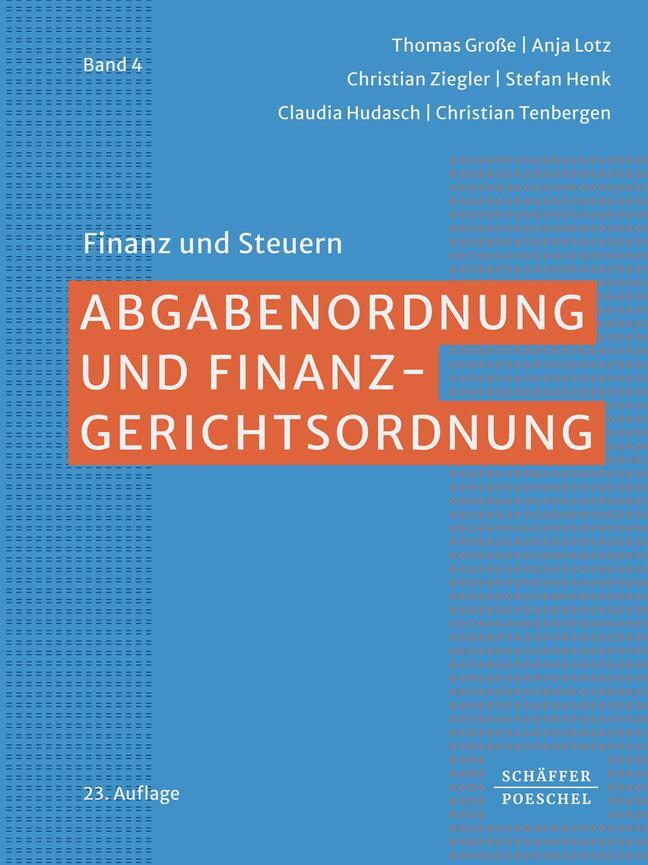 Band 4

Thomas Große | Anja Lotz
Christian Ziegler | Stefan Henk
Claudia Hudasch | Christian Tenbergen

Finanz und Steuern

ABGABENORDNUNG UND FINANZ-GERICHTSORDNUNG

23. Auflage

SCHÄFFER
POESCHEL